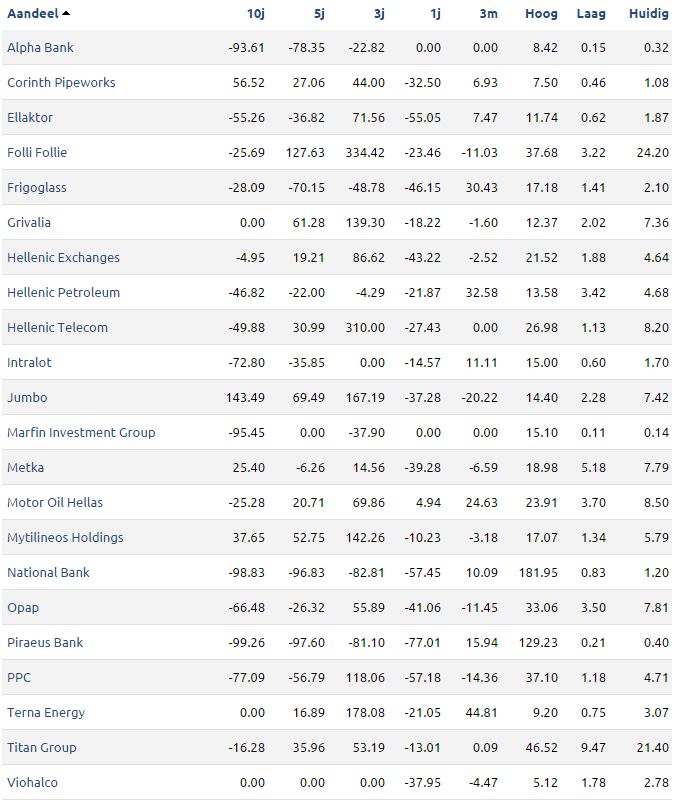 | Aandeel ▲ | 10j | 5j | 3j | 1j | 3m | Hoog | Laag | Huidig |
|---|---|---|---|---|---|---|---|---|
| Alpha Bank | -93.61 | -78.35 | -22.82 | 0.00 | 0.00 | 8.42 | 0.15 | 0.32 |
| Corinth Pipeworks | 56.52 | 27.06 | 44.00 | -32.50 | 6.93 | 7.50 | 0.46 | 1.08 |
| Ellaktor | -55.26 | -36.82 | 71.56 | -55.05 | 7.47 | 11.74 | 0.62 | 1.87 |
| Folli Follie | -25.69 | 127.63 | 334.42 | -23.46 | -11.03 | 37.68 | 3.22 | 24.20 |
| Frigoglass | -28.09 | -70.15 | -48.78 | -46.15 | 30.43 | 17.18 | 1.41 | 2.10 |
| Grivalia | 0.00 | 61.28 | 139.30 | -18.22 | -1.60 | 12.37 | 2.02 | 7.36 |
| Hellenic Exchanges | -4.95 | 19.21 | 86.62 | -43.22 | -2.52 | 21.52 | 1.88 | 4.64 |
| Hellenic Petroleum | -46.82 | -22.00 | -4.29 | -21.87 | 32.58 | 13.58 | 3.42 | 4.68 |
| Hellenic Telecom | -49.88 | 30.99 | 310.00 | -27.43 | 0.00 | 26.98 | 1.13 | 8.20 |
| Intralot | -72.80 | -35.85 | 0.00 | -14.57 | 11.11 | 15.00 | 0.60 | 1.70 |
| Jumbo | 143.49 | 69.49 | 167.19 | -37.28 | -20.22 | 14.40 | 2.28 | 7.42 |
| Marfin Investment Group | -95.45 | 0.00 | -37.90 | 0.00 | 0.00 | 15.10 | 0.11 | 0.14 |
| Metka | 25.40 | -6.26 | 14.56 | -39.28 | -6.59 | 18.98 | 5.18 | 7.79 |
| Motor Oil Hellas | -25.28 | 20.71 | 69.86 | 4.94 | 24.63 | 23.91 | 3.70 | 8.50 |
| Mytilineos Holdings | 37.65 | 52.75 | 142.26 | -10.23 | -3.18 | 17.07 | 1.34 | 5.79 |
| National Bank | -98.83 | -96.83 | -82.81 | -57.45 | 10.09 | 181.95 | 0.83 | 1.20 |
| Opap | -66.48 | -26.32 | 55.89 | -41.06 | -11.45 | 33.06 | 3.50 | 7.81 |
| Piraeus Bank | -99.26 | -97.60 | -81.10 | -77.01 | 15.94 | 129.23 | 0.21 | 0.40 |
| PPC | -77.09 | -56.79 | 118.06 | -57.18 | -14.36 | 37.10 | 1.18 | 4.71 |
| Terna Energy | 0.00 | 16.89 | 178.08 | -21.05 | 44.81 | 9.20 | 0.75 | 3.07 |
| Titan Group | -16.28 | 35.96 | 53.19 | -13.01 | 0.09 | 46.52 | 9.47 | 21.40 |
| Viohalco | 0.00 | 0.00 | 0.00 | -37.95 | -4.47 | 5.12 | 1.78 | 2.78 |